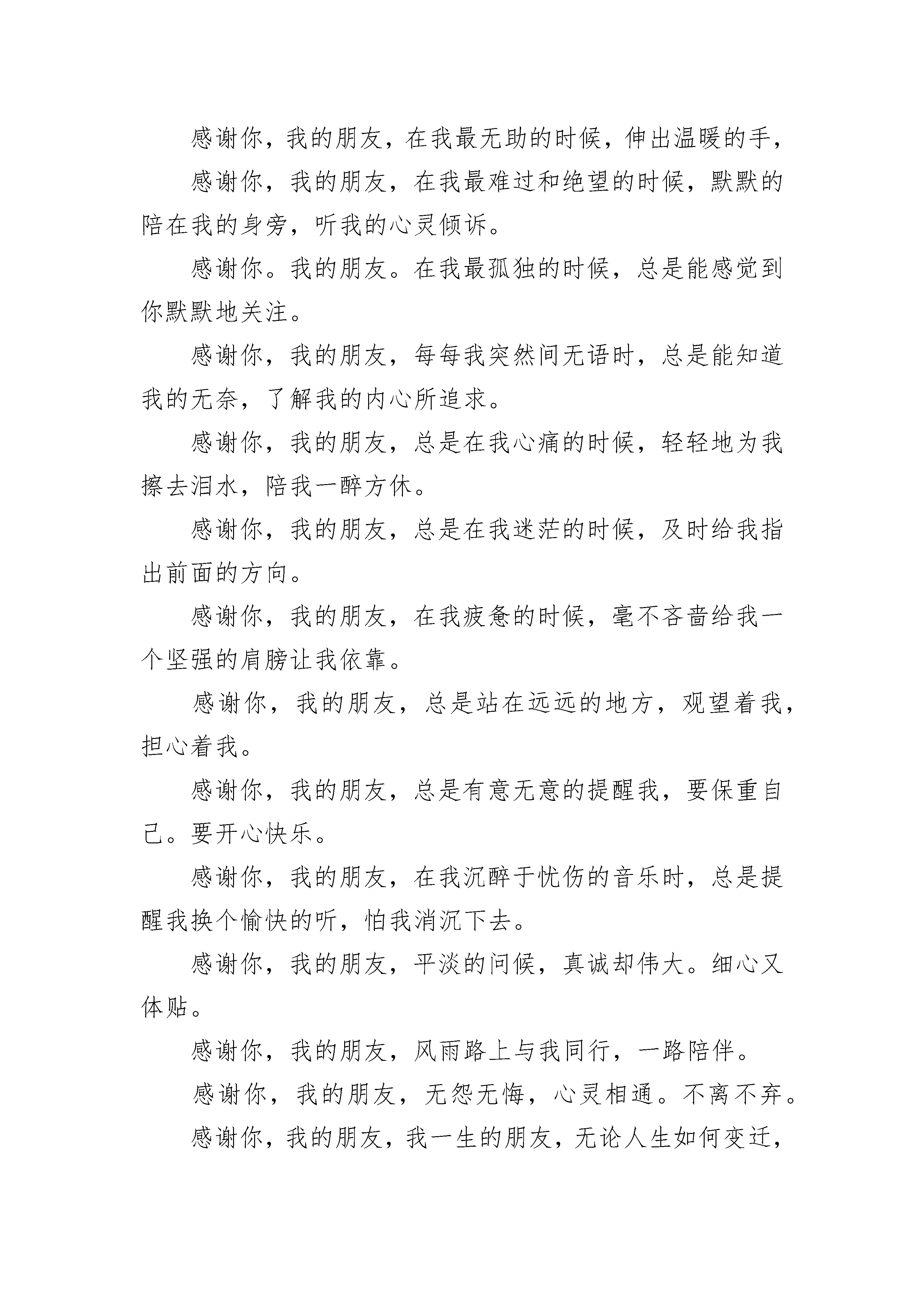 感谢你，我的朋友，在我最无助的时候，伸出温暖的手，

感谢你，我的朋友，在我最难过和绝望的时候，默默的陪在我的身旁，听我的心灵倾诉。

感谢你。我的朋友。在我最孤独的时候，总是能感觉到你默默地关注。

感谢你，我的朋友，每每我突然间无语时，总是能知道我的无奈，了解我的内心所追求。

感谢你，我的朋友，总是在我心痛的时候，轻轻地为我擦去泪水，陪我一醉方休。

感谢你，我的朋友，总是在我迷茫的时候，及时给我指出前面的方向。

感谢你，我的朋友，在我疲惫的时候，毫不吝啬给我一个坚强的肩膀让我依靠。

感谢你，我的朋友，总是站在远远的地方，观望着我，担心着我。

感谢你，我的朋友，总是有意无意的提醒我，要保重自己。要开心快乐。

感谢你，我的朋友，在我沉醉于忧伤的音乐时，总是提醒我换个愉快的听，怕我消沉下去。

感谢你，我的朋友，平淡的问候，真诚却伟大。细心又体贴。

感谢你，我的朋友，风雨路上与我同行，一路陪伴。

感谢你，我的朋友，无怨无悔，心灵相通。不离不弃。

感谢你，我的朋友，我一生的朋友，无论人生如何变迁，